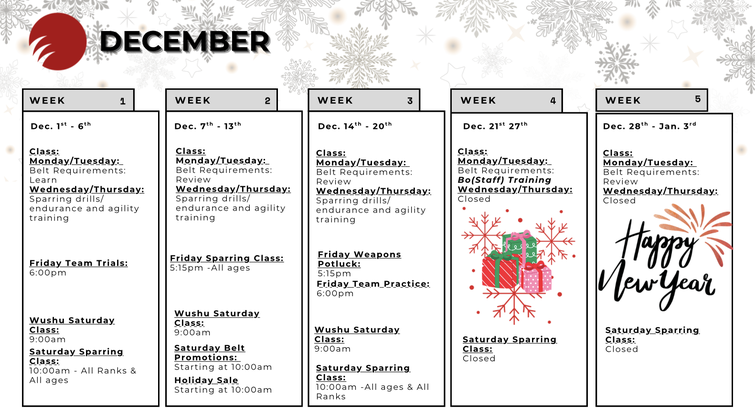 DECEMBER

WEEK 1

Dec. $1^{st}$ - $6^{th}$

Class:
Monday/Tuesday:
Belt Requirements: Learn
Wednesday/Thursday:
Sparring drills/ endurance and agility training

Friday Team Trials:
6:00pm

Wushu Saturday Class:
9:00am
Saturday Sparring Class:
10:00am - All Ranks & All ages

WEEK 2

Dec. $7^{th}$ - $13^{th}$

Class:
Monday/Tuesday:
Belt Requirements: Review
Wednesday/Thursday:
Sparring drills/ endurance and agility training

Friday Sparring Class:
5:15pm -All ages

Wushu Saturday Class:
9:00am
Saturday Belt Promotions:
Starting at 10:00am
Holiday Sale
Starting at 10:00am

WEEK 3

Dec. $14^{th}$ - $20^{th}$

Class:
Monday/Tuesday:
Belt Requirements: Review
Wednesday/Thursday:
Sparring drills/ endurance and agility training

Friday Weapons Potluck:
5:15pm
Friday Team Practice:
6:00pm

Wushu Saturday Class:
9:00am

Saturday Sparring Class:
10:00am -All ages & All Ranks

WEEK 4

Dec. $21^{st}$ $27^{th}$

Class:
Monday/Tuesday:
Belt Requirements:
Bo(Staff) Training
Wednesday/Thursday:
Closed

Saturday Sparring Class:
Closed

WEEK 5

Dec. $28^{th}$ - Jan. $3^{rd}$

Class:
Monday/Tuesday:
Belt Requirements: Review
Wednesday/Thursday:
Closed

Happy New Year

Saturday Sparring Class:
Closed